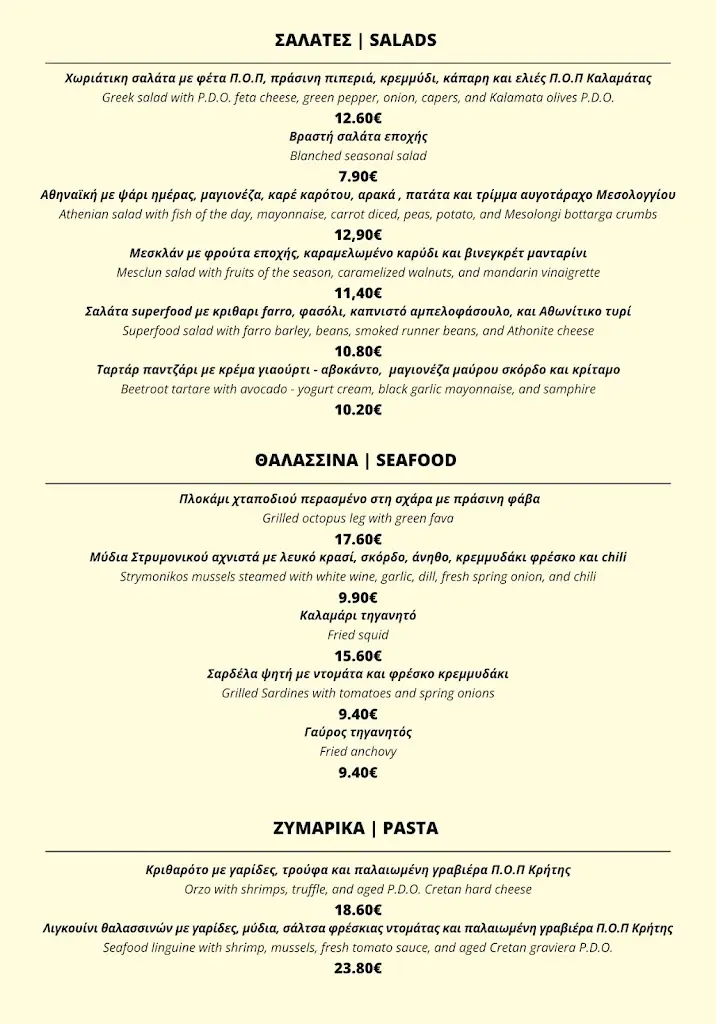 ΣΑΛΑΤΕΣ | SALADS

Χωριάτικη σαλάτα με φέτα Π.Ο.Π, πράσινη πιπεριά, κρεμμύδι, κάπαρη και ελιές Π.Ο.Π Καλαμάτας
Greek salad with P.D.O. feta cheese, green pepper, onion, capers, and Kalamata olives P.D.O.
12.60€

Βραστή σαλάτα εποχής
Blanched seasonal salad
7.90€

Αθηναϊκή με ψάρι ημέρας, μαγιονέζα, καρέ καρότου, αρακά , πατάτα και τρίμμα αυγοτάραχο Μεσολογγίου
Athenian salad with fish of the day, mayonnaise, carrot diced, peas, potato, and Mesolongi bottarga crumbs
12,90€

Μεσκλάν με φρούτα εποχής, καραμελωμένο καρύδι και βινεγκρέτ μανταρίνι
Mesclun salad with fruits of the season, caramelized walnuts, and mandarin vinaigrette
11,40€

Σαλάτα superfood με κριθαρι farro, φασόλι, καπνιστό αμπελοφάσουλο, και Αθωνίτικο τυρί
Superfood salad with farro barley, beans, smoked runner beans, and Athonite cheese
10.80€

Ταρτάρ παντζάρι με κρέμα γιαούρτι - αβοκάντο, μαγιονέζα μαύρου σκόρδο και κρίταμο
Beetroot tartare with avocado - yogurt cream, black garlic mayonnaise, and samphire
10.20€

ΘΑΛΑΣΣΙΝΑ | SEAFOOD

Πλοκάμι χταποδιού περασμένο στη σχάρα με πράσινη φάβα
Grilled octopus leg with green fava
17.60€

Μύδια Στρυμονικού αχνιστά με λευκό κρασί, σκόρδο, άνηθο, κρεμμυδάκι φρέσκο και chili
Strymonikos mussels steamed with white wine, garlic, dill, fresh spring onion, and chili
9.90€

Καλαμάρι τηγανητό
Fried squid
15.60€

Σαρδέλα ψητή με ντομάτα και φρέσκο κρεμμυδάκι
Grilled Sardines with tomatoes and spring onions
9.40€

Γαύρος τηγανητός
Fried anchovy
9.40€

ΖΥΜΑΡΙΚΑ | PASTA

Κριθαρότο με γαρίδες, τρούφα και παλαιωμένη γραβιέρα Π.Ο.Π Κρήτης
Orzo with shrimps, truffle, and aged P.D.O. Cretan hard cheese
18.60€

Λιγκουίνι θαλασσινών με γαρίδες, μύδια, σάλτσα φρέσκιας ντομάτας και παλαιωμένη γραβιέρα Π.Ο.Π Κρήτης
Seafood linguine with shrimp, mussels, fresh tomato sauce, and aged Cretan graviera P.D.O.
23.80€